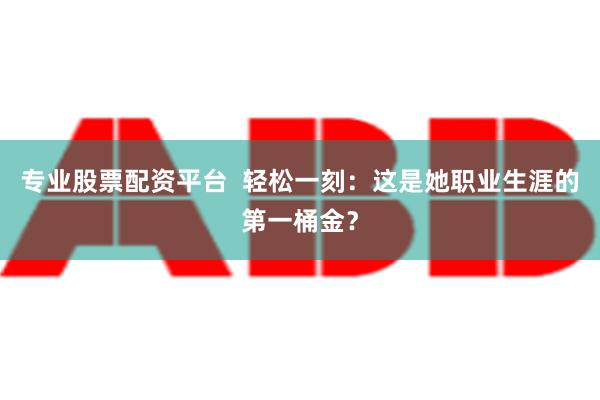 ABB

专业股票配资平台  轻松一刻：这是她职业生涯的第一桶金？